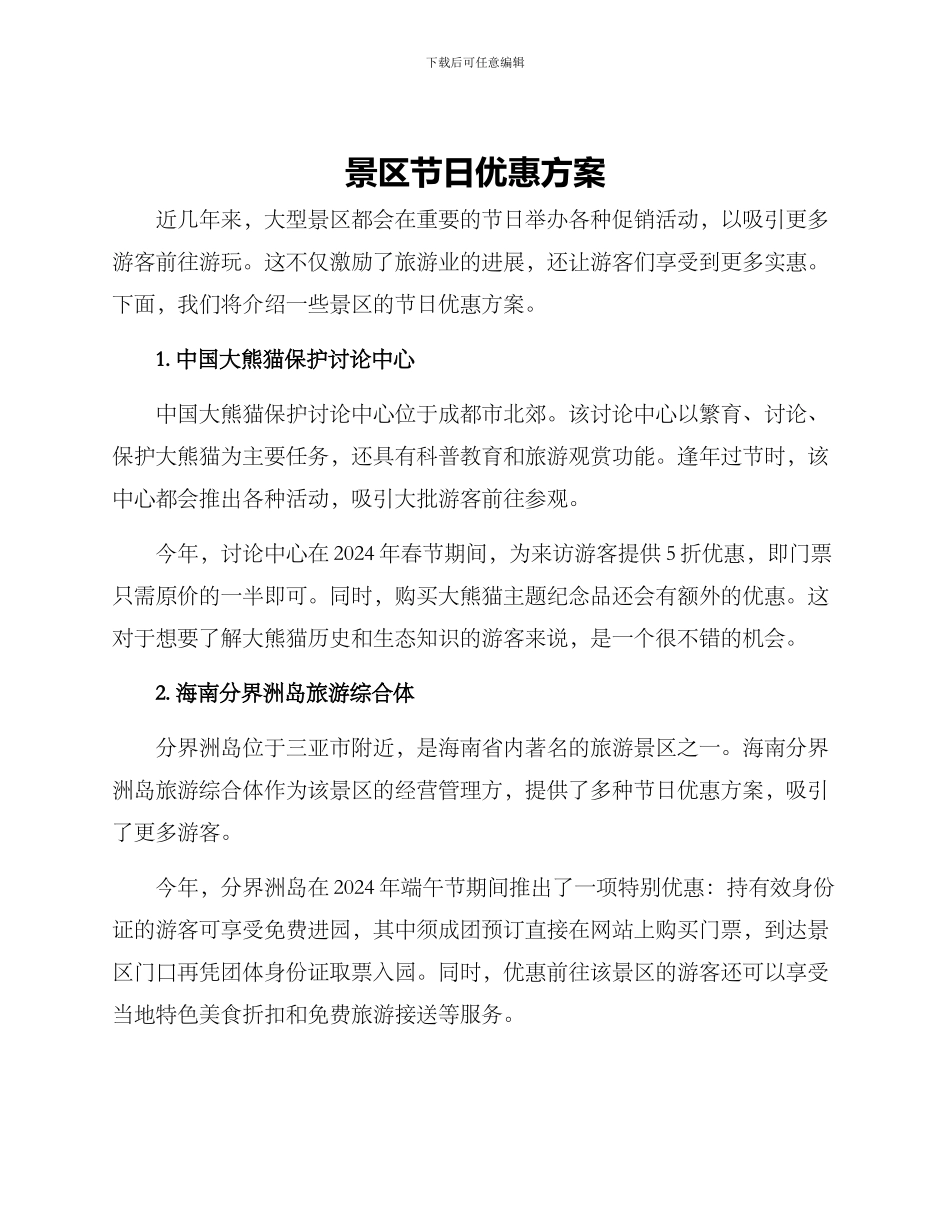 下载后可任意编辑

景区节日优惠方案

近几年来，大型景区都会在重要的节日举办各种促销活动，以吸引更多游客前往游玩。这不仅激励了旅游业的进展，还让游客们享受到更多实惠。下面，我们将介绍一些景区的节日优惠方案。

1. 中国大熊猫保护讨论中心

中国大熊猫保护讨论中心位于成都市北郊。该讨论中心以繁育、讨论、保护大熊猫为主要任务，还具有科普教育和旅游观赏功能。逢年过节时，该中心都会推出各种活动，吸引大批游客前往参观。

今年，讨论中心在 2024 年春节期间，为来访游客提供 5 折优惠，即门票只需原价的一半即可。同时，购买大熊猫主题纪念品还会有额外的优惠。这对于想要了解大熊猫历史和生态知识的游客来说，是一个很不错的机会。

2. 海南分界洲岛旅游综合体

分界洲岛位于三亚市附近，是海南省内著名的旅游景区之一。海南分界洲岛旅游综合体作为该景区的经营管理方，提供了多种节日优惠方案，吸引了更多游客。

今年，分界洲岛在 2024 年端午节期间推出了一项特别优惠：持有效身份证的游客可享受免费进园，其中须成团预订直接在网站上购买门票，到达景区门口再凭团体身份证取票入园。同时，优惠前往该景区的游客还可以享受当地特色美食折扣和免费旅游接送等服务。